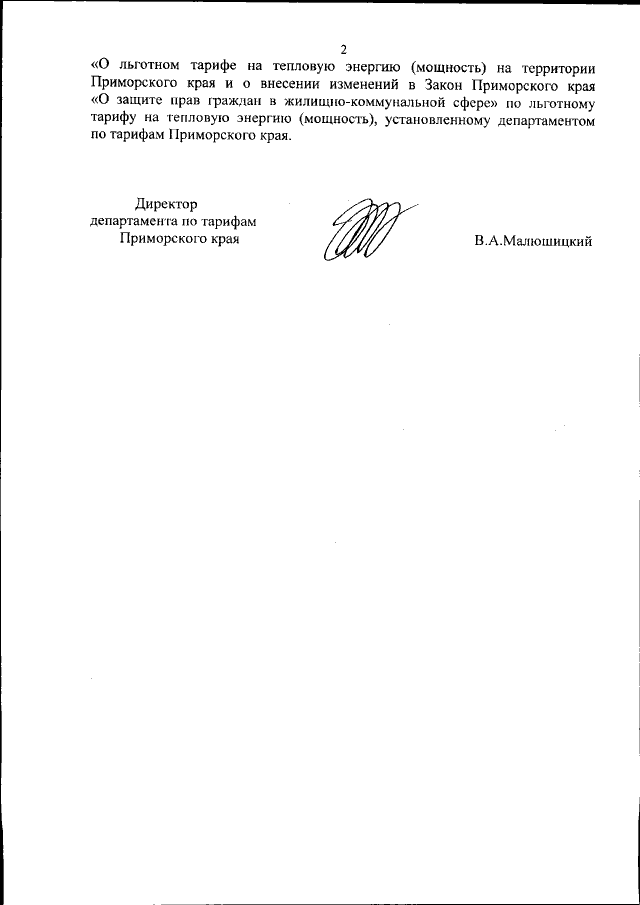 2

«О льготном тарифе на тепловую энергию (мощность) на территории Приморского края и о внесении изменений в Закон Приморского края «О защите прав граждан в жилищно-коммунальной сфере» по льготному тарифу на тепловую энергию (мощность), установленному департаментом по тарифам Приморского края.

Директор
департамента по тарифам
Приморского края

В.А.Малюшицкий